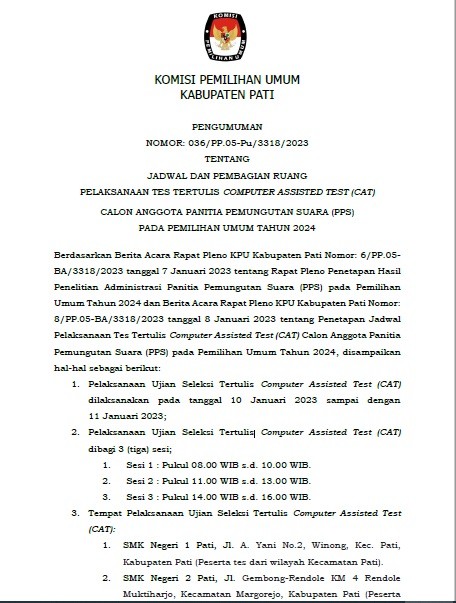 KOMISI PEMILIHAN UMUM

KOMISI PEMILIHAN UMUM
KABUPATEN PATI

PENGUMUMAN
NOMOR: 036/PP.05-Pu/3318/2023
TENTANG
JADWAL DAN PEMBAGIAN RUANG
PELAKSANAAN TES TERTULIS COMPUTER ASSISTED TEST (CAT)
CALON ANGGOTA PANITIA PEMUNGUTAN SUARA (PPS)
PADA PEMILIHAN UMUM TAHUN 2024

Berdasarkan Berita Acara Rapat Pleno KPU Kabupaten Pati Nomor: 6/PP.05-BA/3318/2023 tanggal 7 Januari 2023 tentang Rapat Pleno Penetapan Hasil Penelitian Administrasi Panitia Pemungutan Suara (PPS) pada Pemilihan Umum Tahun 2024 dan Berita Acara Rapat Pleno KPU Kabupaten Pati Nomor: 8/PP.05-BA/3318/2023 tanggal 8 Januari 2023 tentang Penetapan Jadwal Pelaksanaan Tes Tertulis Computer Assisted Test (CAT) Calon Anggota Panitia Pemungutan Suara (PPS) pada Pemilihan Umum Tahun 2024, disampaikan hal-hal sebagai berikut:

1. Pelaksanaan Ujian Seleksi Tertulis Computer Assisted Test (CAT) dilaksanakan pada tanggal 10 Januari 2023 sampai dengan 11 Januari 2023;
2. Pelaksanaan Ujian Seleksi Tertulis Computer Assisted Test (CAT) dibagi 3 (tiga) sesi;
1. Sesi 1 : Pukul 08.00 WIB s.d. 10.00 WIB.
2. Sesi 2 : Pukul 11.00 WIB s.d. 13.00 WIB.
3. Sesi 3 : Pukul 14.00 WIB s.d. 16.00 WIB.
3. Tempat Pelaksanaan Ujian Seleksi Tertulis Computer Assisted Test (CAT):
1. SMK Negeri 1 Pati, Jl. A. Yani No.2, Winong, Kec. Pati, Kabupaten Pati (Peserta tes dari wilayah Kecamatan Pati).
2. SMK Negeri 2 Pati, Jl. Gembong-Rendole KM 4 Rendole Muktiharjo, Kecamatan Margorejo, Kabupaten Pati (Peserta